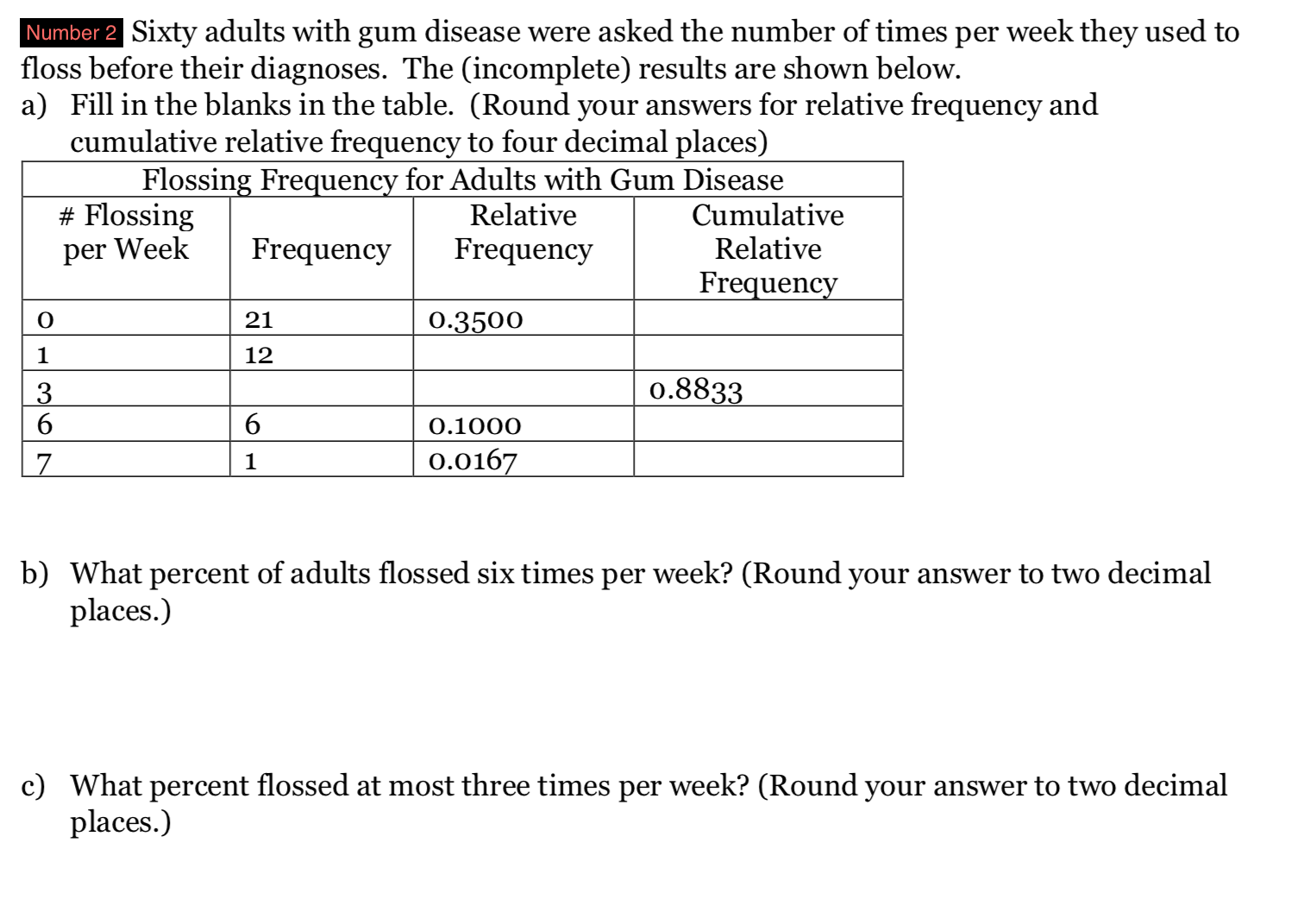 Number 2 Sixty adults with gum disease were asked the number of times per week they used to floss before their diagnoses. The (incomplete) results are shown below.
a) Fill in the blanks in the table. (Round your answers for relative frequency and cumulative relative frequency to four decimal places)

Flossing Frequency for Adults with Gum Disease

| # Flossing per Week | Frequency | Relative Frequency | Cumulative Relative Frequency |
|---|---|---|---|
| 0 | 21 | 0.3500 | |
| 1 | 12 | | |
| 3 | | | 0.8833 |
| 6 | 6 | 0.1000 | |
| 7 | 1 | 0.0167 | |

b) What percent of adults flossed six times per week? (Round your answer to two decimal places.)

c) What percent flossed at most three times per week? (Round your answer to two decimal places.)